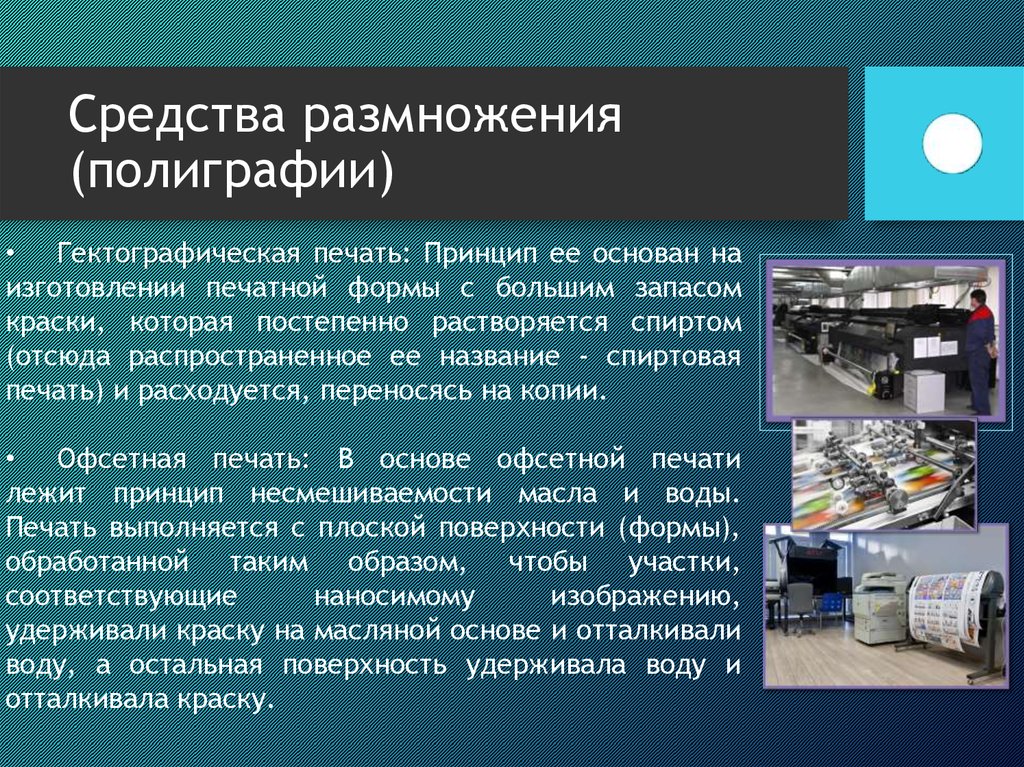 Средства размножения (полиграфии)

• Гектографическая печать: Принцип ее основан на изготовлении печатной формы с большим запасом краски, которая постепенно растворяется спиртом (отсюда распространенное ее название - спиртовая печать) и расходуется, переносясь на копии.

• Офсетная печать: В основе офсетной печати лежит принцип несмешиваемости масла и воды. Печать выполняется с плоской поверхности (формы), обработанной таким образом, чтобы участки, соответствующие наносимому изображению, удерживали краску на масляной основе и отталкивали воду, а остальная поверхность удерживала воду и отталкивала краску.